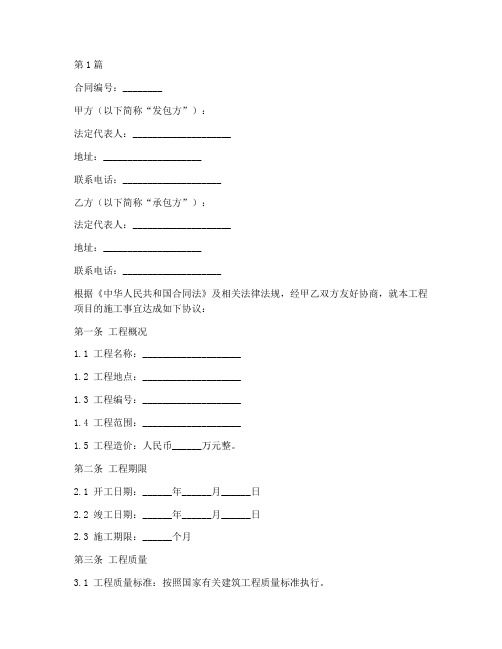 第1篇

合同编号：________

甲方（以下简称“发包方”）：

法定代表人：____________________

地址：____________________

联系电话：____________________

乙方（以下简称“承包方”）：

法定代表人：____________________

地址：____________________

联系电话：____________________

根据《中华人民共和国合同法》及相关法律法规，经甲乙双方友好协商，就本工程项目的施工事宜达成如下协议：

第一条 工程概况

1.1 工程名称：____________________

1.2 工程地点：____________________

1.3 工程编号：____________________

1.4 工程范围：____________________

1.5 工程造价：人民币______万元整。

第二条 工程期限

2.1 开工日期：______年______月______日

2.2 竣工日期：______年______月______日

2.3 施工期限：______个月

第三条 工程质量

3.1 工程质量标准：按照国家有关建筑工程质量标准执行。